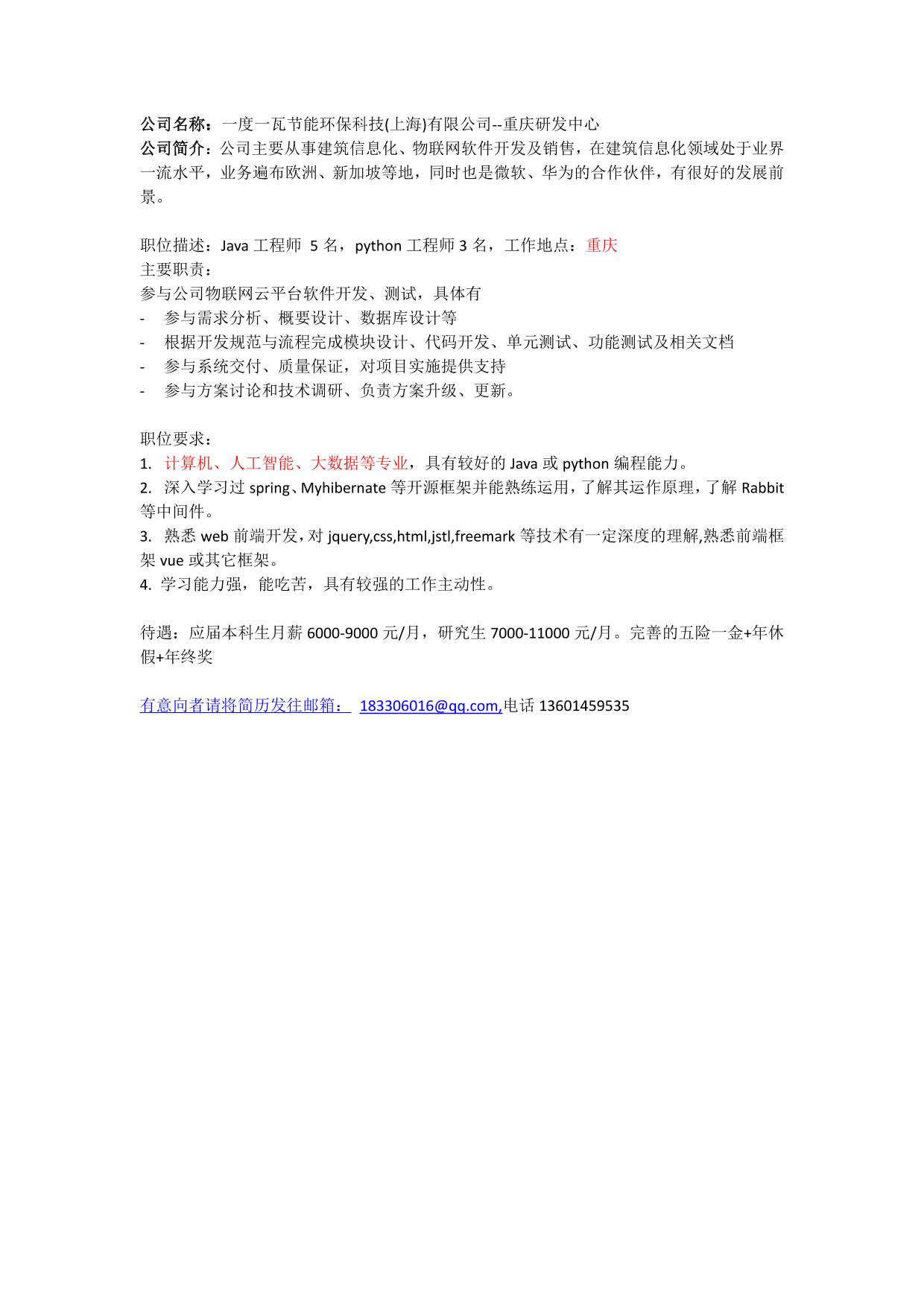 公司名称：一度一瓦节能环保科技(上海)有限公司--重庆研发中心
公司简介：公司主要从事建筑信息化、物联网软件开发及销售，在建筑信息化领域处于业界一流水平，业务遍布欧洲、新加坡等地，同时也是微软、华为的合作伙伴，有很好的发展前景。

职位描述：Java 工程师 5 名，python 工程师 3 名，工作地点：重庆
主要职责：
参与公司物联网云平台软件开发、测试，具体有
- 参与需求分析、概要设计、数据库设计等
- 根据开发规范与流程完成模块设计、代码开发、单元测试、功能测试及相关文档
- 参与系统交付、质量保证，对项目实施提供支持
- 参与方案讨论和技术调研、负责方案升级、更新。

职位要求：
1. 计算机、人工智能、大数据等专业，具有较好的 Java 或 python 编程能力。
2. 深入学习过 spring、Myhibernate 等开源框架并能熟练运用，了解其运作原理，了解 Rabbit 等中间件。
3. 熟悉 web 前端开发，对 jquery,css,html,jstl,freemark 等技术有一定深度的理解,熟悉前端框架 vue 或其它框架。
4. 学习能力强，能吃苦，具有较强的工作主动性。

待遇：应届本科生月薪 6000-9000 元/月，研究生 7000-11000 元/月。完善的五险一金+年休假+年终奖

有意向者请将简历发往邮箱： 183306016@qq.com,电话 13601459535